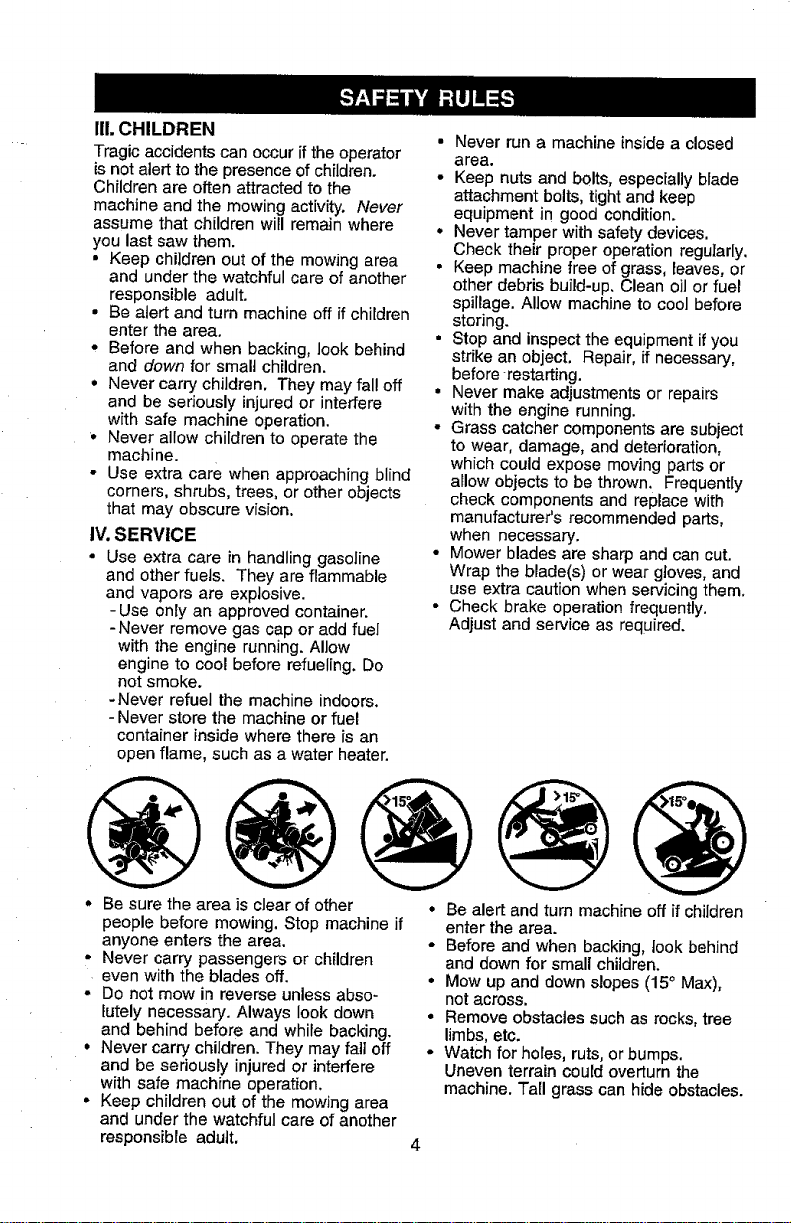 SAFETY RULES

III. CHILDREN

Tragic accidents can occur if the operator is not alert to the presence of children. Children are often attracted to the machine and the mowing activity. Never assume that children will remain where you last saw them.

• Keep children out of the mowing area and under the watchful care of another responsible adult.
• Be alert and turn machine off if children enter the area.
• Before and when backing, look behind and down for small children.
• Never carry children. They may fall off and be seriously injured or interfere with safe machine operation.
• Never allow children to operate the machine.
• Use extra care when approaching blind corners, shrubs, trees, or other objects that may obscure vision.

IV. SERVICE

• Use extra care in handling gasoline and other fuels. They are flammable and vapors are explosive.
- Use only an approved container.
- Never remove gas cap or add fuel with the engine running. Allow engine to cool before refueling. Do not smoke.
- Never refuel the machine indoors.
- Never store the machine or fuel container inside where there is an open flame, such as a water heater.

• Never run a machine inside a closed area.
• Keep nuts and bolts, especially blade attachment bolts, tight and keep equipment in good condition.
• Never tamper with safety devices. Check their proper operation regularly.
• Keep machine free of grass, leaves, or other debris build-up. Clean oil or fuel spillage. Allow machine to cool before storing.
• Stop and inspect the equipment if you strike an object. Repair, if necessary, before restarting.
• Never make adjustments or repairs with the engine running.
• Grass catcher components are subject to wear, damage, and deterioration, which could expose moving parts or allow objects to be thrown. Frequently check components and replace with manufacturer's recommended parts, when necessary.
• Mower blades are sharp and can cut. Wrap the blade(s) or wear gloves, and use extra caution when servicing them.
• Check brake operation frequently. Adjust and service as required.

>15°
>15°
>15°

• Be sure the area is clear of other people before mowing. Stop machine if anyone enters the area.
• Never carry passengers or children even with the blades off.
• Do not mow in reverse unless absolutely necessary. Always look down and behind before and while backing.
• Never carry children. They may fall off and be seriously injured or interfere with safe machine operation.
• Keep children out of the mowing area and under the watchful care of another responsible adult.

• Be alert and turn machine off if children enter the area.
• Before and when backing, look behind and down for small children.
• Mow up and down slopes (15° Max), not across.
• Remove obstacles such as rocks, tree limbs, etc.
• Watch for holes, ruts, or bumps. Uneven terrain could overturn the machine. Tall grass can hide obstacles.

4